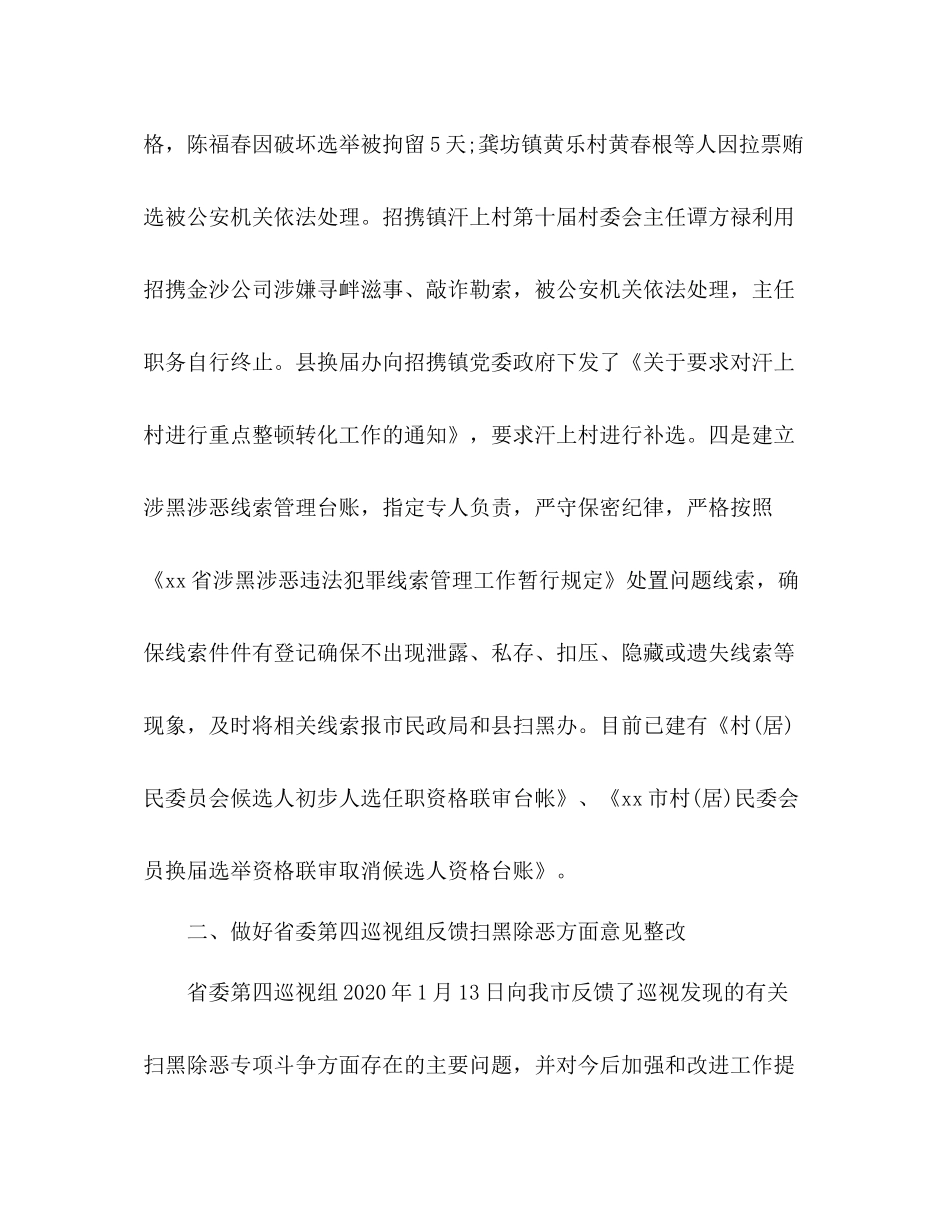 格，陈福春因破坏选举被拘留5天;龚坊镇黄乐村黄春根等人因拉票贿选被公安机关依法处理。招携镇汗上村第十届村委会主任谭方禄利用招携金沙公司涉嫌寻衅滋事、敲诈勒索，被公安机关依法处理，主任职务自行终止。县换届办向招携镇党委政府下发了《关于要求对汗上村进行重点整顿转化工作的通知》，要求汗上村进行补选。四是建立涉黑涉恶线索管理台账，指定专人负责，严守保密纪律，严格按照《xx省涉黑涉恶违法犯罪线索管理工作暂行规定》处置问题线索，确保线索件件有登记确保不出现泄露、私存、扣压、隐藏或遗失线索等现象，及时将相关线索报市民政局和县扫黑办。目前已建有《村(居)民委员会候选人初步人选任职资格联审台帐》、《xx市村(居)民委会员换届选举资格联审取消候选人资格台账》。

二、做好省委第四巡视组反馈扫黑除恶方面意见整改

省委第四巡视组2020年1月13日向我市反馈了巡视发现的有关扫黑除恶专项斗争方面存在的主要问题，并对今后加强和改进工作提